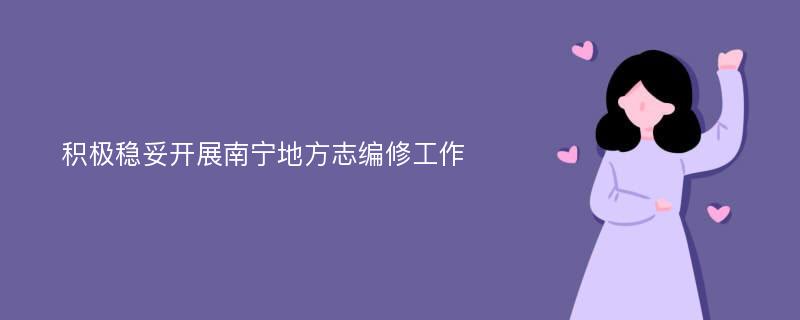 积极稳妥开展南宁地方志编修工作